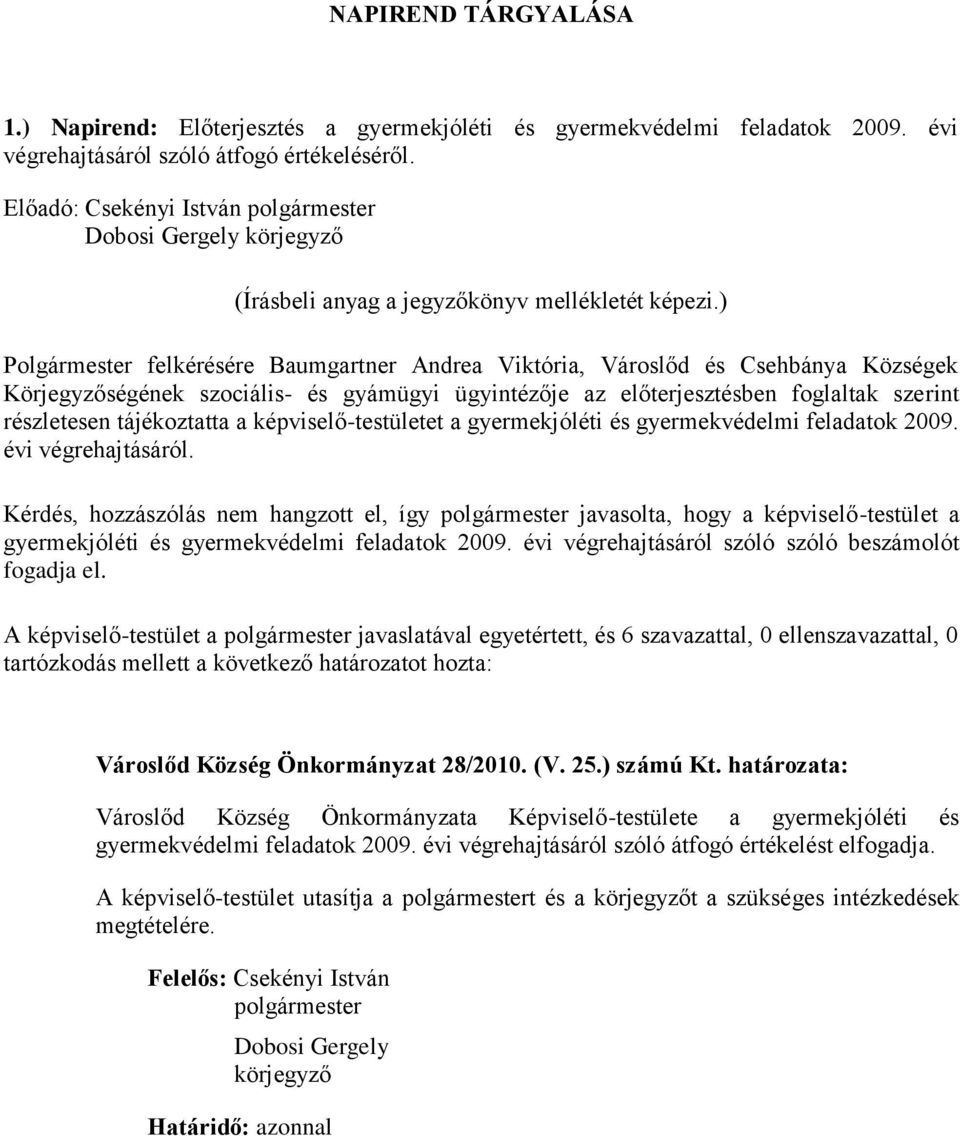 NAPIREND TÁRGYALÁSA

1.) Napirend: Előterjesztés a gyermekjóléti és gyermekvédelmi feladatok 2009. évi végrehajtásáról szóló átfogó értékeléséről.

Előadó: Csekényi István polgármester
Dobosi Gergely körjegyző

(Írásbeli anyag a jegyzőkönyv mellékletét képezi.)

Polgármester felkérésére Baumgartner Andrea Viktória, Városlőd és Csehbánya Községek Körjegyzőségének szociális- és gyámügyi ügyintézője az előterjesztésben foglaltak szerint részletesen tájékoztatta a képviselő-testületet a gyermekjóléti és gyermekvédelmi feladatok 2009. évi végrehajtásáról.

Kérdés, hozzászólás nem hangzott el, így polgármester javasolta, hogy a képviselő-testület a gyermekjóléti és gyermekvédelmi feladatok 2009. évi végrehajtásáról szóló szóló beszámolót fogadja el.

A képviselő-testület a polgármester javaslatával egyetértett, és 6 szavazattal, 0 ellenszavazattal, 0 tartózkodás mellett a következő határozatot hozta:

Városlőd Község Önkormányzat 28/2010. (V. 25.) számú Kt. határozata:

Városlőd Község Önkormányzata Képviselő-testülete a gyermekjóléti és gyermekvédelmi feladatok 2009. évi végrehajtásáról szóló átfogó értékelést elfogadja.

A képviselő-testület utasítja a polgármestert és a körjegyzőt a szükséges intézkedések megtételére.

Felelős: Csekényi István
polgármester

Dobosi Gergely
körjegyző

Határidő: azonnal